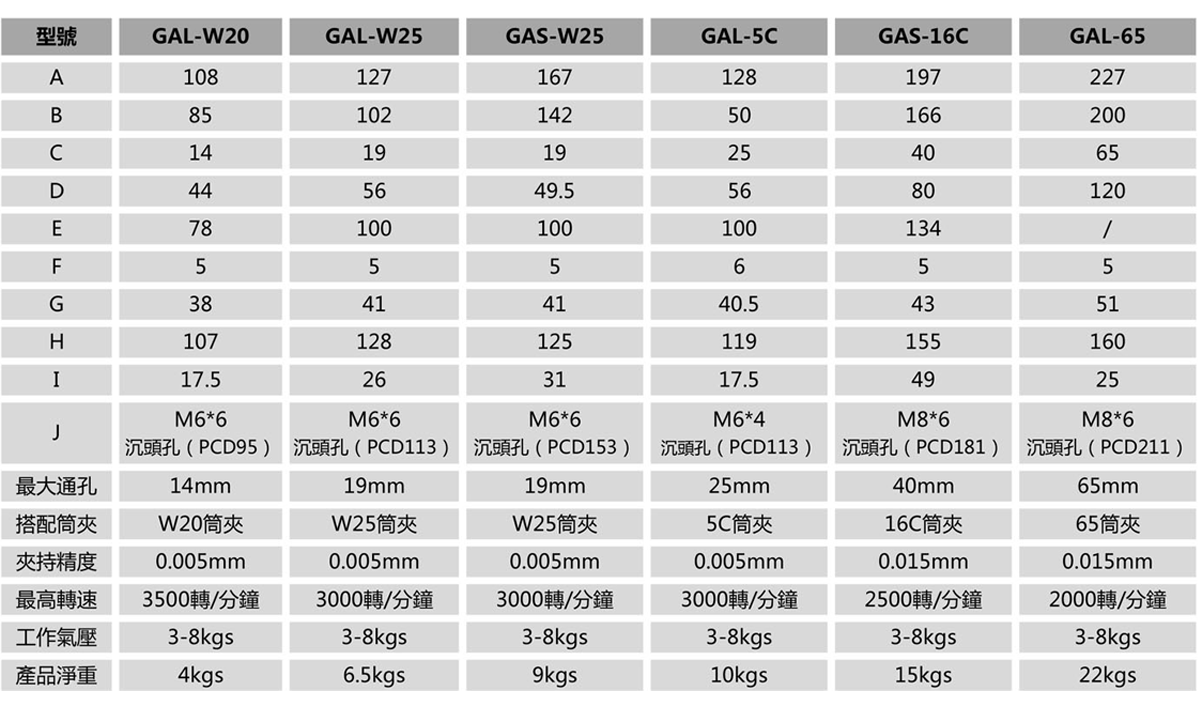 | 型號 | GAL-W20 | GAL-W25 | GAS-W25 | GAL-5C | GAS-16C | GAL-65 |
|---|---|---|---|---|---|---|
| A | 108 | 127 | 167 | 128 | 197 | 227 |
| B | 85 | 102 | 142 | 50 | 166 | 200 |
| C | 14 | 19 | 19 | 25 | 40 | 65 |
| D | 44 | 56 | 49.5 | 56 | 80 | 120 |
| E | 78 | 100 | 100 | 100 | 134 | / |
| F | 5 | 5 | 5 | 6 | 5 | 5 |
| G | 38 | 41 | 41 | 40.5 | 43 | 51 |
| H | 107 | 128 | 125 | 119 | 155 | 160 |
| I | 17.5 | 26 | 31 | 17.5 | 49 | 25 |
| J | M6*6 沉頭孔（PCD95） | M6*6 沉頭孔（PCD113） | M6*6 沉頭孔（PCD153） | M6*4 沉頭孔（PCD113） | M8*6 沉頭孔（PCD181） | M8*6 沉頭孔（PCD211） |
| 最大通孔 | 14mm | 19mm | 19mm | 25mm | 40mm | 65mm |
| 搭配筒夾 | W20筒夾 | W25筒夾 | W25筒夾 | 5C筒夾 | 16C筒夾 | 65筒夾 |
| 夾持精度 | 0.005mm | 0.005mm | 0.005mm | 0.005mm | 0.015mm | 0.015mm |
| 最高轉速 | 3500轉/分鐘 | 3000轉/分鐘 | 3000轉/分鐘 | 3000轉/分鐘 | 2500轉/分鐘 | 2000轉/分鐘 |
| 工作氣壓 | 3-8kgs | 3-8kgs | 3-8kgs | 3-8kgs | 3-8kgs | 3-8kgs |
| 產品淨重 | 4kgs | 6.5kgs | 9kgs | 10kgs | 15kgs | 22kgs |